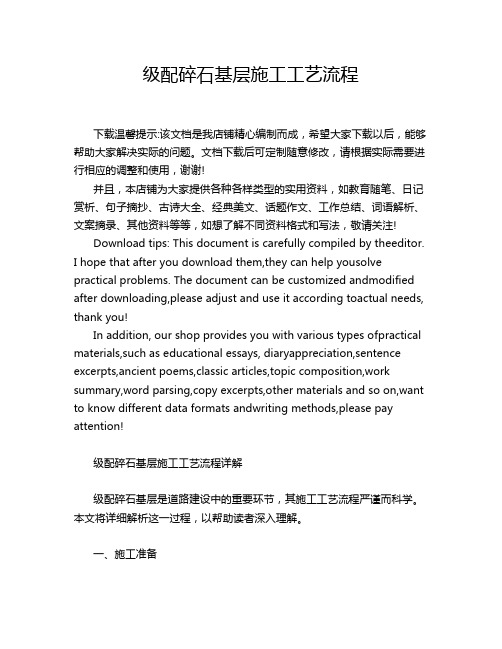 级配碎石基层施工工艺流程

下载温馨提示:该文档是我店铺精心编制而成，希望大家下载以后，能够帮助大家解决实际的问题。文档下载后可定制随意修改，请根据实际需要进行相应的调整和使用，谢谢!

并且，本店铺为大家提供各种各样类型的实用资料，如教育随笔、日记赏析、句子摘抄、古诗大全、经典美文、话题作文、工作总结、词语解析、文案摘录、其他资料等等，如想了解不同资料格式和写法，敬请关注!

Download tips: This document is carefully compiled by theeditor. I hope that after you download them,they can help yousolve practical problems. The document can be customized andmodified after downloading,please adjust and use it according toactual needs, thank you!

In addition, our shop provides you with various types ofpractical materials,such as educational essays, diaryappreciation,sentence excerpts,ancient poems,classic articles,topic composition,work summary,word parsing,copy excerpts,other materials and so on,want to know different data formats andwriting methods,please pay attention!

级配碎石基层施工工艺流程详解

级配碎石基层是道路建设中的重要环节，其施工工艺流程严谨而科学。本文将详细解析这一过程，以帮助读者深入理解。

一、施工准备